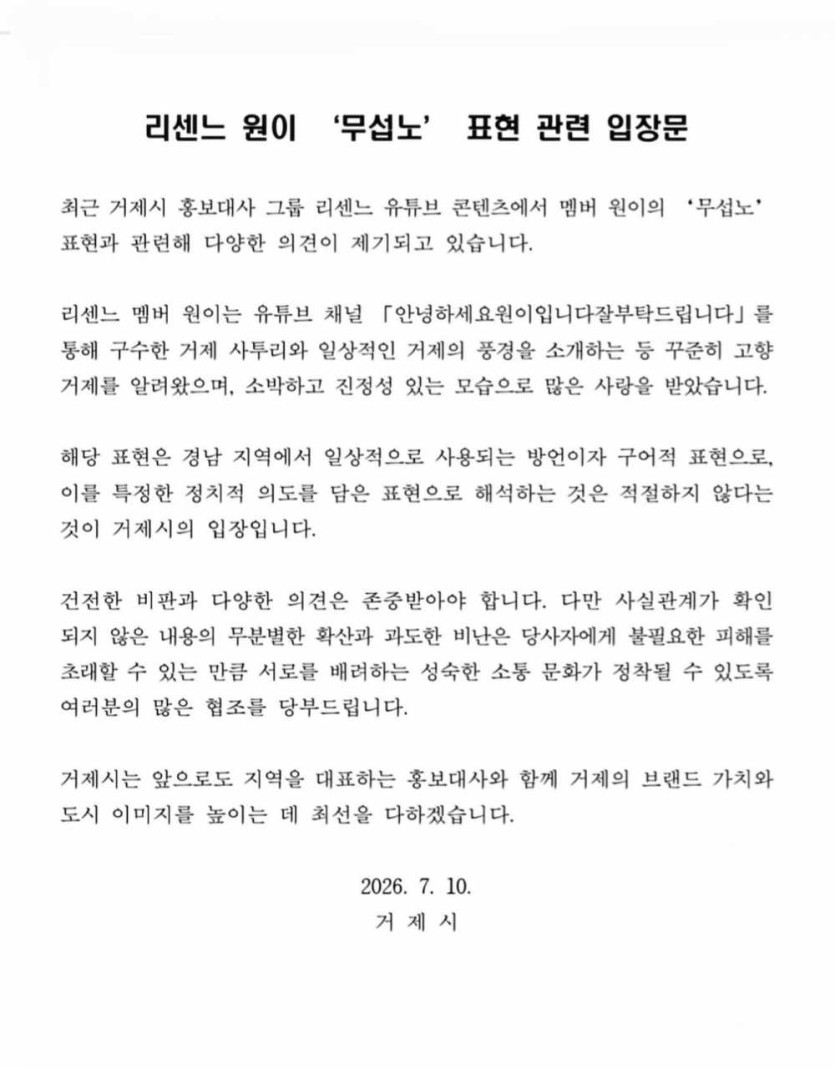 리센느 원이 '무섭노' 표현 관련 입장문

최근 거제시 홍보대사 그룹 리센느 유튜브 콘텐츠에서 멤버 원이의 '무섭노' 표현과 관련해 다양한 의견이 제기되고 있습니다.

리센느 멤버 원이는 유튜브 채널 「안녕하세요원이입니다잘부탁드립니다」를 통해 구수한 거제 사투리와 일상적인 거제의 풍경을 소개하는 등 꾸준히 고향 거제를 알려왔으며, 소박하고 진정성 있는 모습으로 많은 사랑을 받았습니다.

해당 표현은 경남 지역에서 일상적으로 사용되는 방언이자 구어적 표현으로, 이를 특정한 정치적 의도를 담은 표현으로 해석하는 것은 적절하지 않다는 것이 거제시의 입장입니다.

건전한 비판과 다양한 의견은 존중받아야 합니다. 다만 사실관계가 확인되지 않은 내용의 무분별한 확산과 과도한 비난은 당사자에게 불필요한 피해를 초래할 수 있는 만큼 서로를 배려하는 성숙한 소통 문화가 정착될 수 있도록 여러분의 많은 협조를 당부드립니다.

거제시는 앞으로도 지역을 대표하는 홍보대사와 함께 거제의 브랜드 가치와 도시 이미지를 높이는 데 최선을 다하겠습니다.

2026. 7. 10.
거 제 시